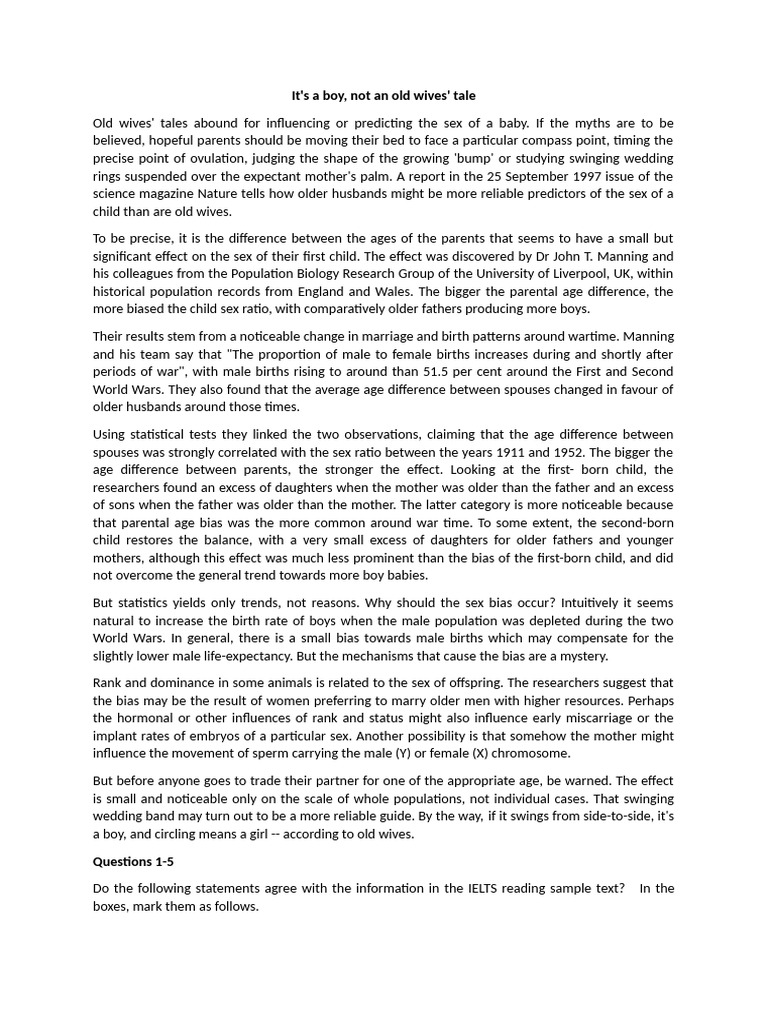 It's a boy, not an old wives' tale

Old wives' tales abound for influencing or predicting the sex of a baby. If the myths are to be believed, hopeful parents should be moving their bed to face a particular compass point, timing the precise point of ovulation, judging the shape of the growing 'bump' or studying swinging wedding rings suspended over the expectant mother's palm. A report in the 25 September 1997 issue of the science magazine Nature tells how older husbands might be more reliable predictors of the sex of a child than are old wives.

To be precise, it is the difference between the ages of the parents that seems to have a small but significant effect on the sex of their first child. The effect was discovered by Dr John T. Manning and his colleagues from the Population Biology Research Group of the University of Liverpool, UK, within historical population records from England and Wales. The bigger the parental age difference, the more biased the child sex ratio, with comparatively older fathers producing more boys.

Their results stem from a noticeable change in marriage and birth patterns around wartime. Manning and his team say that "The proportion of male to female births increases during and shortly after periods of war", with male births rising to around than 51.5 per cent around the First and Second World Wars. They also found that the average age difference between spouses changed in favour of older husbands around those times.

Using statistical tests they linked the two observations, claiming that the age difference between spouses was strongly correlated with the sex ratio between the years 1911 and 1952. The bigger the age difference between parents, the stronger the effect. Looking at the first- born child, the researchers found an excess of daughters when the mother was older than the father and an excess of sons when the father was older than the mother. The latter category is more noticeable because that parental age bias was the more common around war time. To some extent, the second-born child restores the balance, with a very small excess of daughters for older fathers and younger mothers, although this effect was much less prominent than the bias of the first-born child, and did not overcome the general trend towards more boy babies.

But statistics yields only trends, not reasons. Why should the sex bias occur? Intuitively it seems natural to increase the birth rate of boys when the male population was depleted during the two World Wars. In general, there is a small bias towards male births which may compensate for the slightly lower male life-expectancy. But the mechanisms that cause the bias are a mystery.

Rank and dominance in some animals is related to the sex of offspring. The researchers suggest that the bias may be the result of women preferring to marry older men with higher resources. Perhaps the hormonal or other influences of rank and status might also influence early miscarriage or the implant rates of embryos of a particular sex. Another possibility is that somehow the mother might influence the movement of sperm carrying the male (Y) or female (X) chromosome.

But before anyone goes to trade their partner for one of the appropriate age, be warned. The effect is small and noticeable only on the scale of whole populations, not individual cases. That swinging wedding band may turn out to be a more reliable guide. By the way, if it swings from side-to-side, it's a boy, and circling means a girl -- according to old wives.

Questions 1-5

Do the following statements agree with the information in the IELTS reading sample text? In the boxes, mark them as follows.